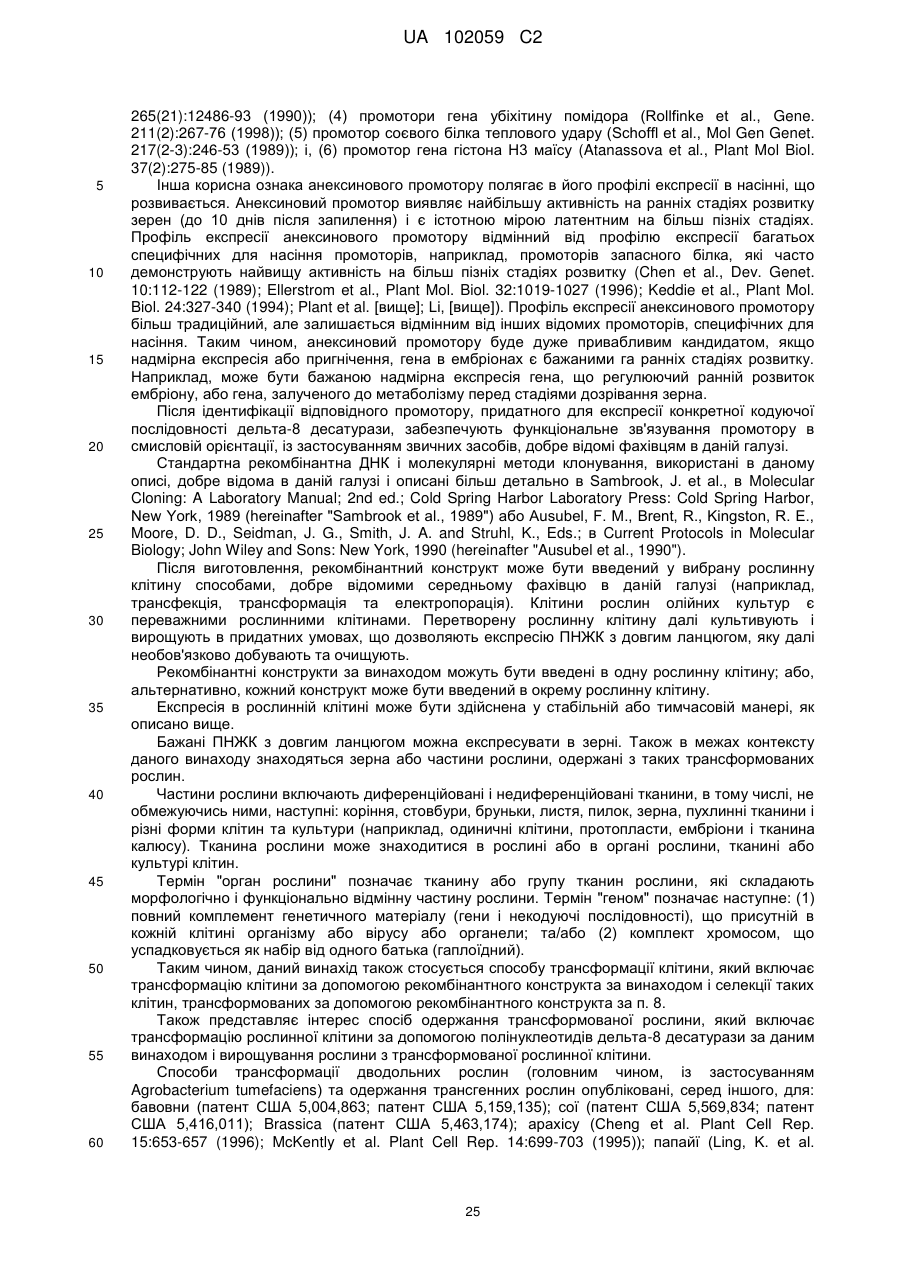 UA 102059 C2

265(21):12486-93 (1990)); (4) промотори гена убіхітину помідора (Rollfinke et al., Gene. 211(2):267-76 (1998)); (5) промотор соєвого білка теплового удару (Schoffl et al., Mol Gen Genet. 217(2-3):246-53 (1989)); і, (6) промотор гена гістона Н3 маїсу (Atanassova et al., Plant Mol Biol. 37(2):275-85 (1989)).

5 Інша корисна ознака анексинового промотору полягає в його профілі експресії в насінні, що розвивається. Анексиновий промотор виявляє найбільшу активність на ранніх стадіях розвитку зерен (до 10 днів після запилення) і є істотною мірою латентним на більш пізніх стадіях. Профіль експресії анексинового промотору відмінний від профілю експресії багатьох специфічних для насіння промоторів, наприклад, промоторів запасного білка, які часто
10 демонструють найвищу активність на більш пізніх стадіях розвитку (Chen et al., Dev. Genet. 10:112-122 (1989); Ellerstrom et al., Plant Mol. Biol. 32:1019-1027 (1996); Keddie et al., Plant Mol. Biol. 24:327-340 (1994); Plant et al. [вище]; Li, [вище]). Профіль експресії анексинового промотору більш традиційний, але залишається відмінним від інших відомих промоторів, специфічних для насіння. Таким чином, анексиновий промотор буде дуже привабливим кандидатом, якщо
15 надмірна експресія або пригнічення, гена в ембріонах є бажаними га ранніх стадіях розвитку. Наприклад, може бути бажаною надмірна експресія гена, що регулюючий ранній розвиток ембріону, або гена, залученого до метаболізму перед стадіями дозрівання зерна.

Після ідентифікації відповідного промотору, придатного для експресії конкретної кодуючої послідовності дельта-8 десатурази, забезпечують функціональне зв'язування промотору в
20 смисловій орієнтації, із застосуванням звичних засобів, добре відомі фахівцям в даній галузі.

Стандартна рекомбінантна ДНК і молекулярні методи клонування, використані в даному описі, добре відома в даній галузі і описані більш детально в Sambrook, J. et al., в Molecular Cloning: A Laboratory Manual; 2nd ed.; Cold Spring Harbor Laboratory Press: Cold Spring Harbor, New York, 1989 (hereinafter "Sambrook et al., 1989") або Ausubel, F. M., Brent, R., Kingston, R. E.,
25 Moore, D. D., Seidman, J. G., Smith, J. A. and Struhl, K., Eds.; в Current Protocols in Molecular Biology; John Wiley and Sons: New York, 1990 (hereinafter "Ausubel et al., 1990").

Після виготовлення, рекомбінантний конструкт може бути введений у вибрану рослинну клітину способами, добре відомими середньому фахівцю в даній галузі (наприклад, трансфекція, трансформація та електропорація). Клітини рослин олійних культур є
30 переважними рослинними клітинами. Перетворену рослинну клітину далі культивують і вирощують в придатних умовах, що дозволяють експресію ПНЖК з довгим ланцюгом, яку далі необов'язково добувають та очищують.

Рекомбінантні конструкти за винаходом можуть бути введені в одну рослинну клітину; або, альтернативно, кожний конструкт може бути введений в окрему рослинну клітину.

35 Експресія в рослинній клітині може бути здійснена у стабільній або тимчасовій манері, як описано вище.

Бажані ПНЖК з довгим ланцюгом можна експресувати в зерні. Також в межах контексту даного винаходу знаходяться зерна або частини рослини, одержані з таких трансформованих рослин.

40 Частини рослини включають диференційовані і недиференційовані тканини, в тому числі, не обмежуючись ними, наступні: коріння, стовбури, бруньки, листя, пилок, зерна, пухлинні тканини і різні форми клітин та культури (наприклад, одиничні клітини, протопласти, ембріони і тканина калюсу). Тканина рослини може знаходитися в рослині або в органі рослини, тканині або культурі клітин.

45 Термін "орган рослини" позначає тканину або групу тканин рослини, які складають морфологічно і функціонально відмінну частину рослини. Термін "геном" позначає наступне: (1) повний комплемент генетичного матеріалу (гени і некодуючі послідовності), що присутній в кожній клітині організму або вірусу або органели; та/або (2) комплект хромосом, що успадковується як набір від одного батька (гаплоїдний).

50 Таким чином, даний винахід також стосується способу трансформації клітини, який включає трансформацію клітини за допомогою рекомбінантного конструкта за винаходом і селекції таких клітин, трансформованих за допомогою рекомбінантного конструкта за п. 8.

Також представляє інтерес спосіб одержання трансформованої рослини, який включає трансформацію рослинної клітини за допомогою полінуклеотидів дельта-8 десатурази за даним
55 винаходом і вирощування рослини з трансформованої рослинної клітини.

Способи трансформації дводольних рослин (головним чином, із застосуванням Agrobacterium tumefaciens) та одержання трансгенних рослин опубліковані, серед іншого, для: бавовни (патент США 5,004,863; патент США 5,159,135); сої (патент США 5,569,834; патент США 5,416,011); Brassica (патент США 5,463,174); арахісу (Cheng et al. Plant Cell Rep.
60 15:653-657 (1996); McKently et al. Plant Cell Rep. 14:699-703 (1995)); папайї (Ling, K. et al.

25